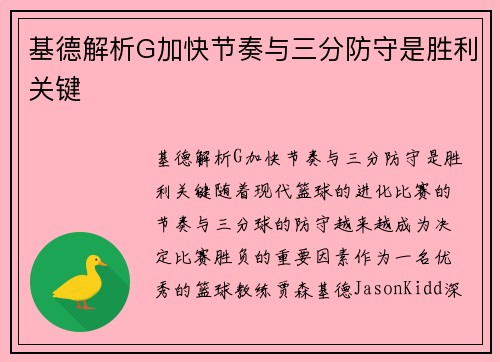 基德解析G加快节奏与三分防守是胜利关键

基德解析G加快节奏与三分防守是胜利关键随着现代篮球的进化比赛的节奏与三分球的防守越来越成为决定比赛胜负的重要因素作为一名优秀的篮球教练贾森基德JasonKidd深